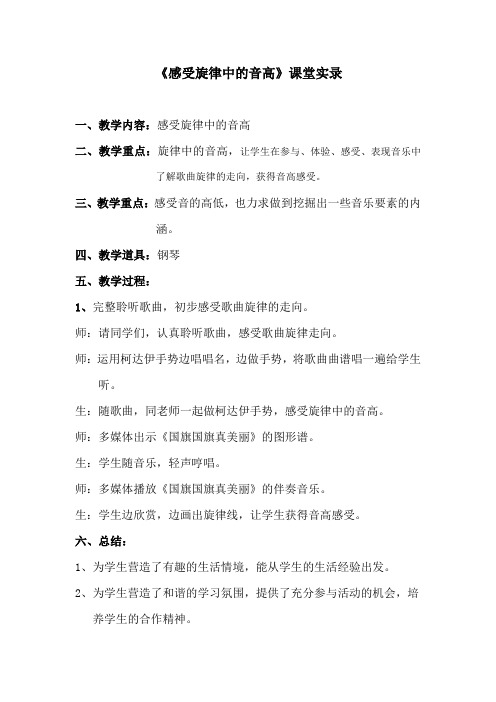 《感受旋律中的音高》课堂实录

一、教学内容：感受旋律中的音高

二、教学重点：旋律中的音高，让学生在参与、体验、感受、表现音乐中了解歌曲旋律的走向，获得音高感受。

三、教学重点：感受音的高低，也力求做到挖掘出一些音乐要素的内涵。

四、教学道具：钢琴

五、教学过程：

1、完整聆听歌曲，初步感受歌曲旋律的走向。

师：请同学们，认真聆听歌曲，感受歌曲旋律走向。

师：运用柯达伊手势边唱唱名，边做手势，将歌曲曲谱唱一遍给学生听。

生：随歌曲，同老师一起做柯达伊手势，感受旋律中的音高。

师：多媒体出示《国旗国旗真美丽》的图形谱。

生：学生随音乐，轻声哼唱。

师：多媒体播放《国旗国旗真美丽》的伴奏音乐。

生：学生边欣赏，边画出旋律线，让学生获得音高感受。

六、总结：

1、为学生营造了有趣的生活情境，能从学生的生活经验出发。

2、为学生营造了和谐的学习氛围，提供了充分参与活动的机会，培养学生的合作精神。